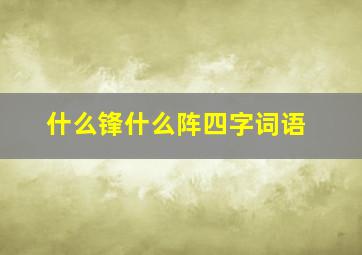 什么锋什么阵四字词语